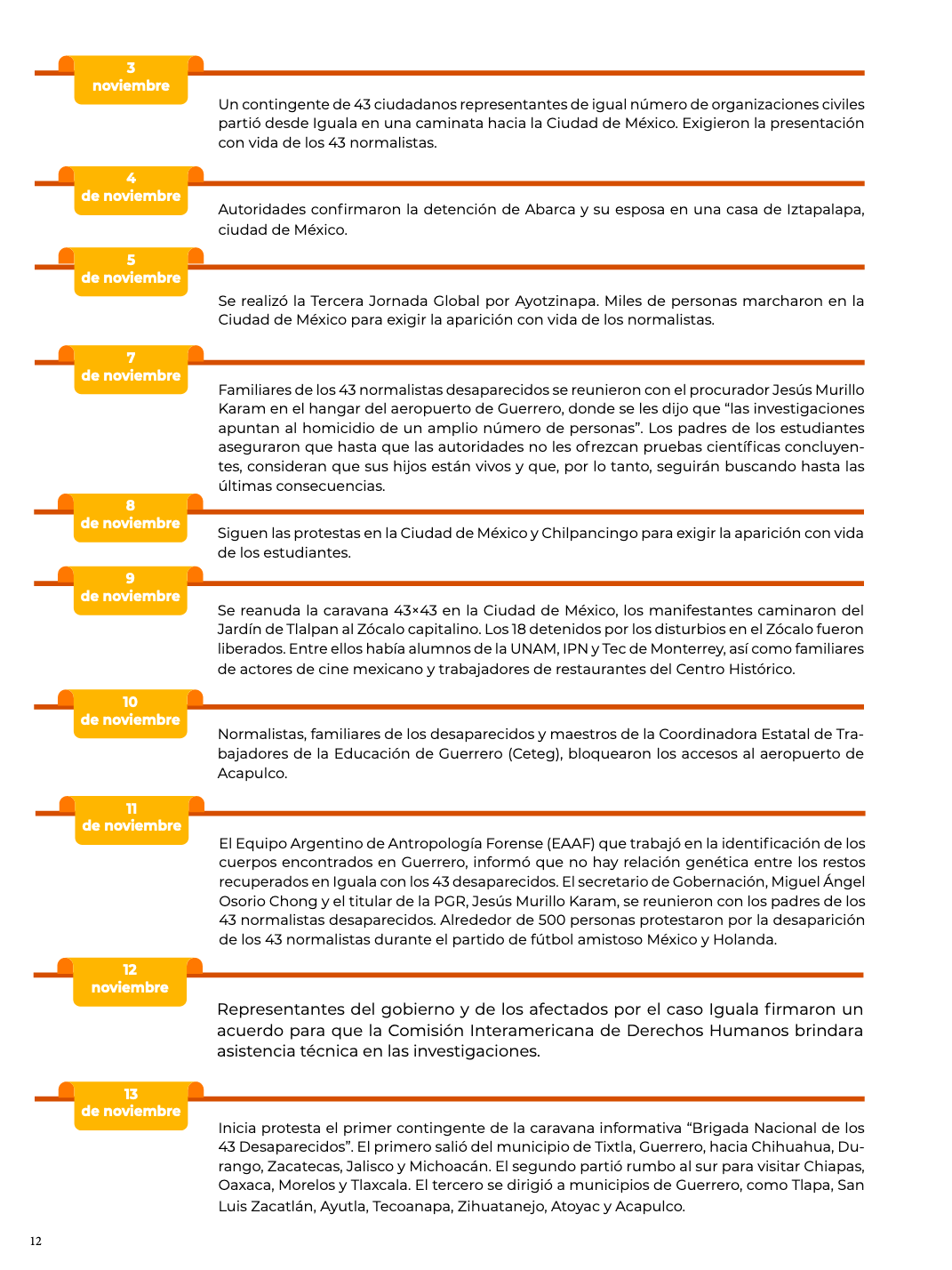 3
noviembre

Un contingente de 43 ciudadanos representantes de igual número de organizaciones civiles partió desde Iguala en una caminata hacia la Ciudad de México. Exigieron la presentación con vida de los 43 normalistas.

4
de noviembre

Autoridades confirmaron la detención de Abarca y su esposa en una casa de Iztapalapa, ciudad de México.

5
de noviembre

Se realizó la Tercera Jornada Global por Ayotzinapa. Miles de personas marcharon en la Ciudad de México para exigir la aparición con vida de los normalistas.

7
de noviembre

Familiares de los 43 normalistas desaparecidos se reunieron con el procurador Jesús Murillo Karam en el hangar del aeropuerto de Guerrero, donde se les dijo que “las investigaciones apuntan al homicidio de un amplio número de personas”. Los padres de los estudiantes aseguraron que hasta que las autoridades no les ofrezcan pruebas científicas concluyentes, consideran que sus hijos están vivos y que, por lo tanto, seguirán buscando hasta las últimas consecuencias.

8
de noviembre

Siguen las protestas en la Ciudad de México y Chilpancingo para exigir la aparición con vida de los estudiantes.

9
de noviembre

Se reanuda la caravana 43×43 en la Ciudad de México, los manifestantes caminaron del Jardín de Tlalpan al Zócalo capitalino. Los 18 detenidos por los disturbios en el Zócalo fueron liberados. Entre ellos había alumnos de la UNAM, IPN y Tec de Monterrey, así como familiares de actores de cine mexicano y trabajadores de restaurantes del Centro Histórico.

10
de noviembre

Normalistas, familiares de los desaparecidos y maestros de la Coordinadora Estatal de Trabajadores de la Educación de Guerrero (Ceteg), bloquearon los accesos al aeropuerto de Acapulco.

11
de noviembre

El Equipo Argentino de Antropología Forense (EAAF) que trabajó en la identificación de los cuerpos encontrados en Guerrero, informó que no hay relación genética entre los restos recuperados en Iguala con los 43 desaparecidos. El secretario de Gobernación, Miguel Ángel Osorio Chong y el titular de la PGR, Jesús Murillo Karam, se reunieron con los padres de los 43 normalistas desaparecidos. Alrededor de 500 personas protestaron por la desaparición de los 43 normalistas durante el partido de fútbol amistoso México y Holanda.

12
noviembre

Representantes del gobierno y de los afectados por el caso Iguala firmaron un acuerdo para que la Comisión Interamericana de Derechos Humanos brindara asistencia técnica en las investigaciones.

13
de noviembre

Inicia protesta el primer contingente de la caravana informativa “Brigada Nacional de los 43 Desaparecidos”. El primero salió del municipio de Tixtla, Guerrero, hacia Chihuahua, Durango, Zacatecas, Jalisco y Michoacán. El segundo partió rumbo al sur para visitar Chiapas, Oaxaca, Morelos y Tlaxcala. El tercero se dirigió a municipios de Guerrero, como Tlapa, San Luis Zacatlán, Ayutla, Tecoanapa, Zihuatanejo, Atoyac y Acapulco.

12